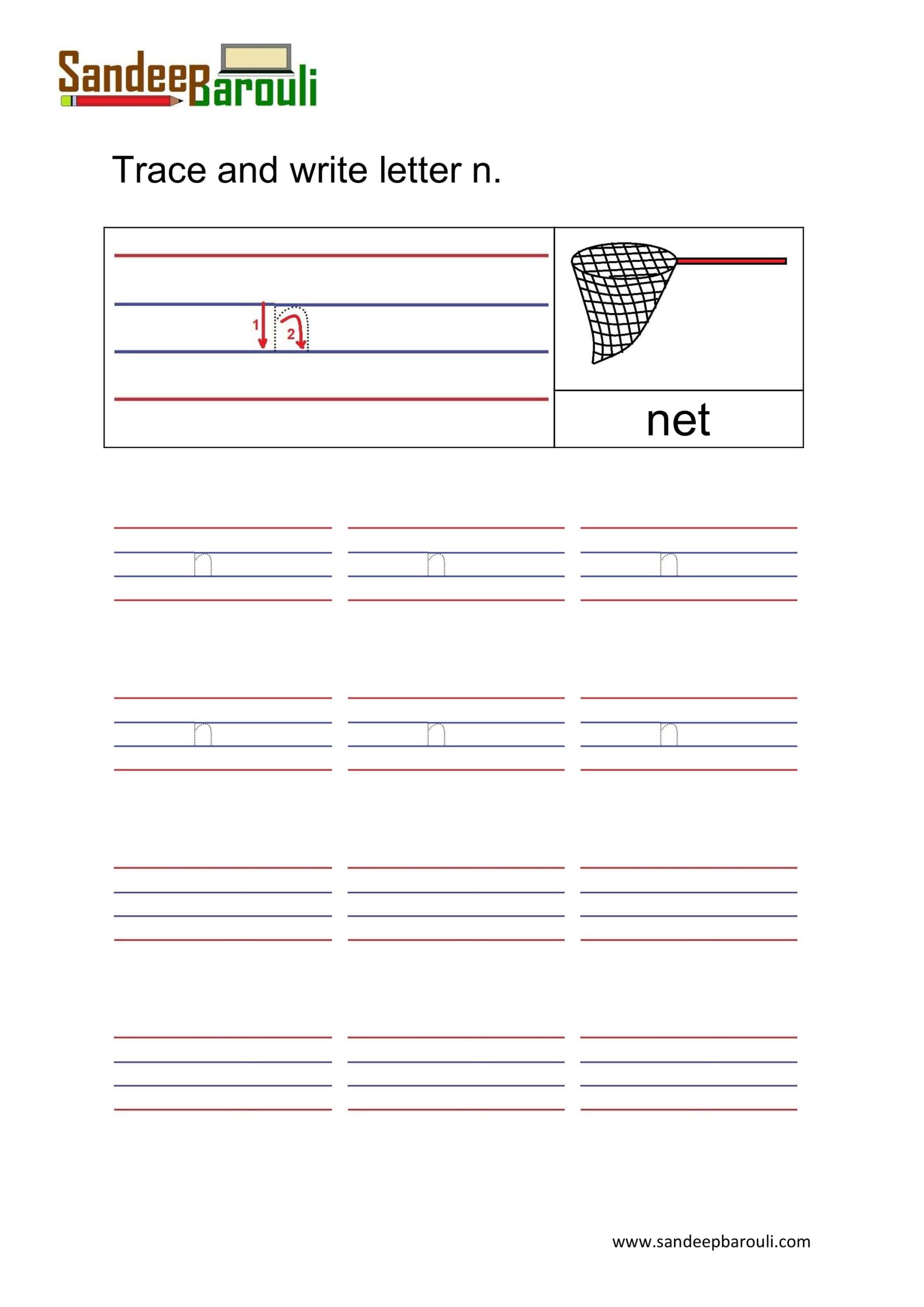 SandeepBarouli

Trace and write letter n.

1 n 2

net

n n n

n n n

www.sandeepbarouli.com